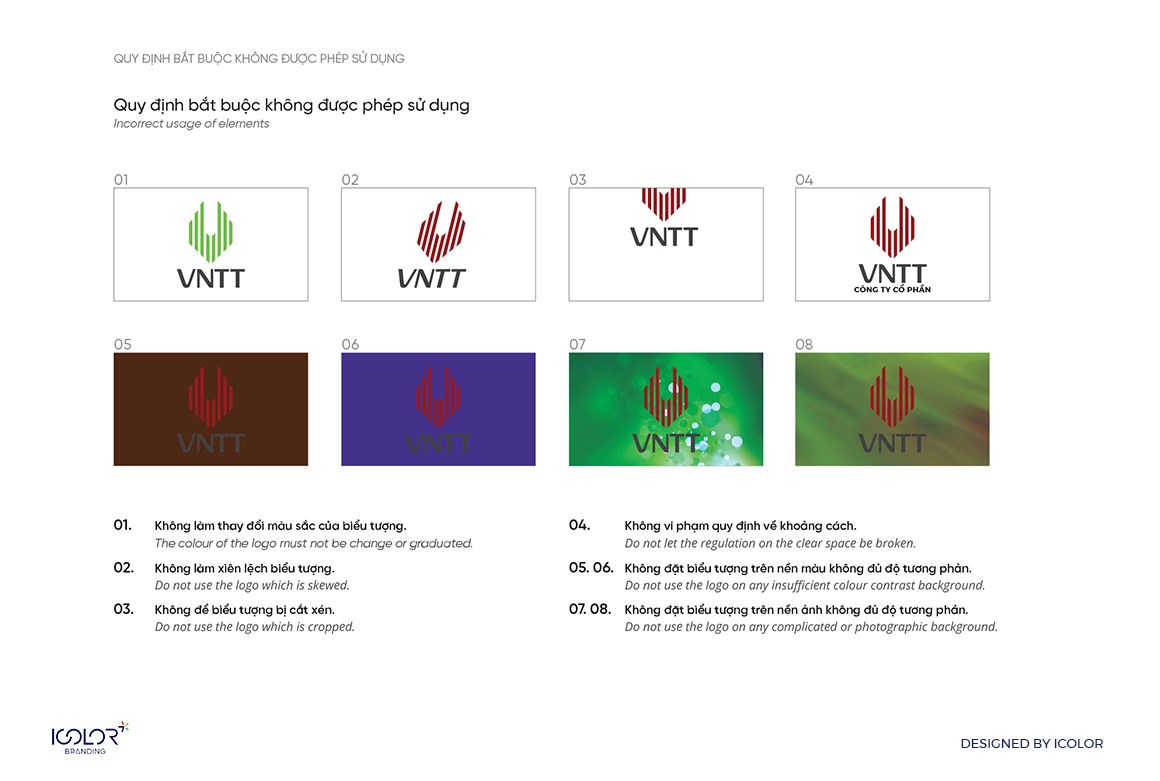 QUY ĐỊNH BẮT BUỘC KHÔNG ĐƯỢC PHÉP SỬ DỤNG

Quy định bắt buộc không được phép sử dụng
Incorrect usage of elements

01
VNTT

02
VNTT

03
VNTT

04
VNTT
CÔNG TY CỔ PHẦN

05
VNTT

06
VNTT

07
VNTT

08
VNTT

01. Không làm thay đổi màu sắc của biểu tượng.
The colour of the logo must not be change or graduated.

02. Không làm xiên lệch biểu tượng.
Do not use the logo which is skewed.

03. Không để biểu tượng bị cắt xén.
Do not use the logo which is cropped.

04. Không vi phạm quy định về khoảng cách.
Do not let the regulation on the clear space be broken.

05. 06. Không đặt biểu tượng trên nền màu không đủ độ tương phản.
Do not use the logo on any insufficient colour contrast background.

07. 08. Không đặt biểu tượng trên nền ảnh không đủ độ tương phản.
Do not use the logo on any complicated or photographic background.

ICOLOR
BRANDING

DESIGNED BY ICOLOR